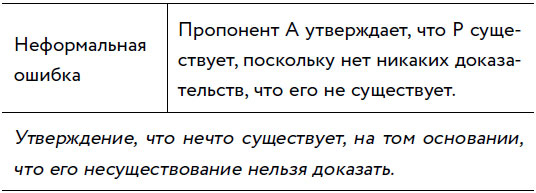 | Неформальная ошибка | Пропонент А утверждает, что Р существует, поскольку нет никаких доказательств, что его не существует. |
|---|---|

Утверждение, что нечто существует, на том основании, что его несуществование нельзя доказать.